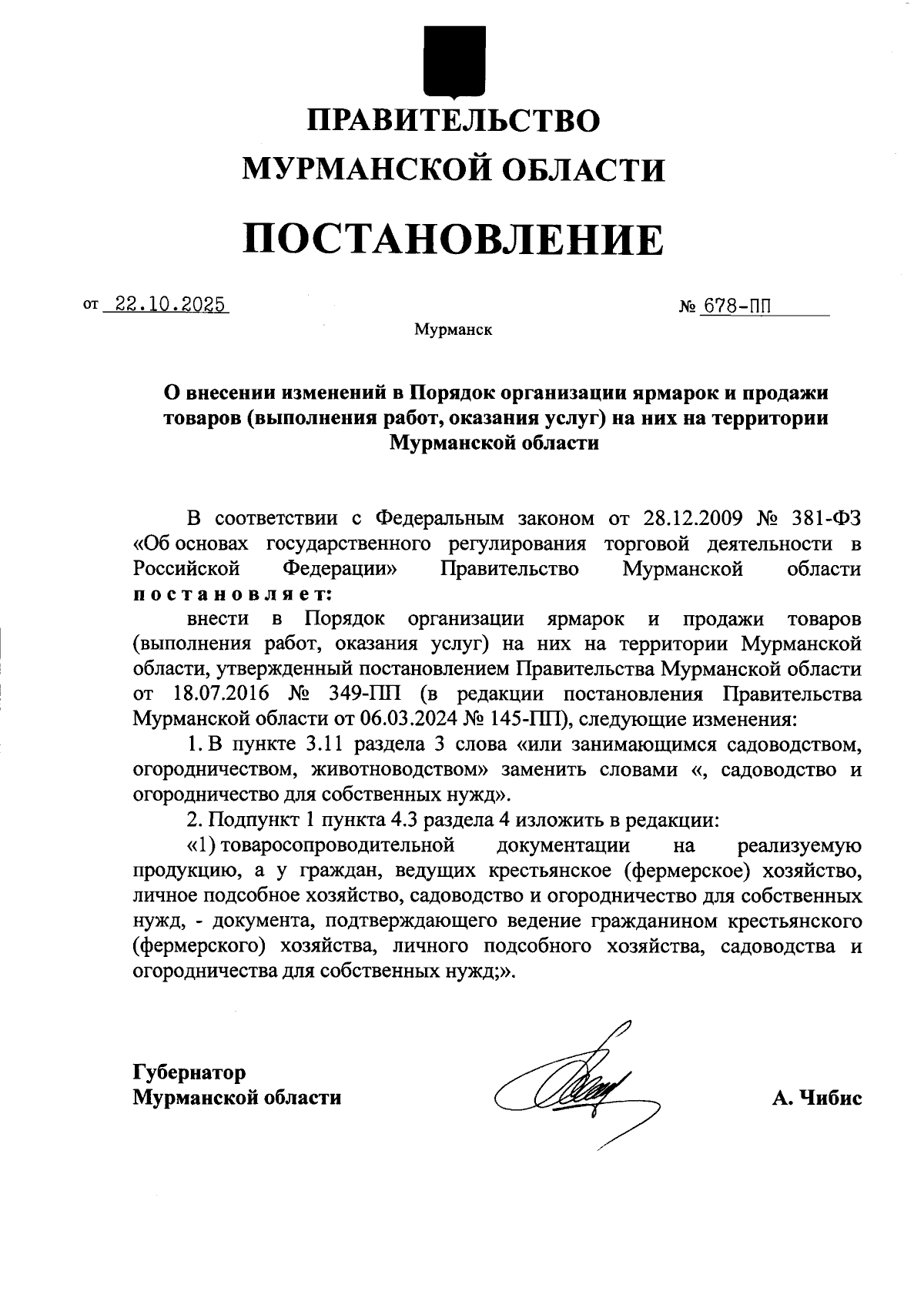 ПРАВИТЕЛЬСТВО
МУРМАНСКОЙ ОБЛАСТИ

ПОСТАНОВЛЕНИЕ

от 22.10.2025 № 678-ПП

Мурманск

О внесении изменений в Порядок организации ярмарок и продажи товаров (выполнения работ, оказания услуг) на них на территории Мурманской области

В соответствии с Федеральным законом от 28.12.2009 № 381-ФЗ «Об основах государственного регулирования торговой деятельности в Российской Федерации» Правительство Мурманской области постановляет:

внести в Порядок организации ярмарок и продажи товаров (выполнения работ, оказания услуг) на них на территории Мурманской области, утвержденный постановлением Правительства Мурманской области от 18.07.2016 № 349-ПП (в редакции постановления Правительства Мурманской области от 06.03.2024 № 145-ПП), следующие изменения:

1. В пункте 3.11 раздела 3 слова «или занимающимся садоводством, огородничеством, животноводством» заменить словами «, садоводство и огородничество для собственных нужд».

2. Подпункт 1 пункта 4.3 раздела 4 изложить в редакции:

«1) товаросопроводительной документации на реализуемую продукцию, а у граждан, ведущих крестьянское (фермерское) хозяйство, личное подсобное хозяйство, садоводство и огородничество для собственных нужд, - документа, подтверждающего ведение гражданином крестьянского (фермерского) хозяйства, личного подсобного хозяйства, садоводства и огородничества для собственных нужд;».

Губернатор
Мурманской области

А. Чибис